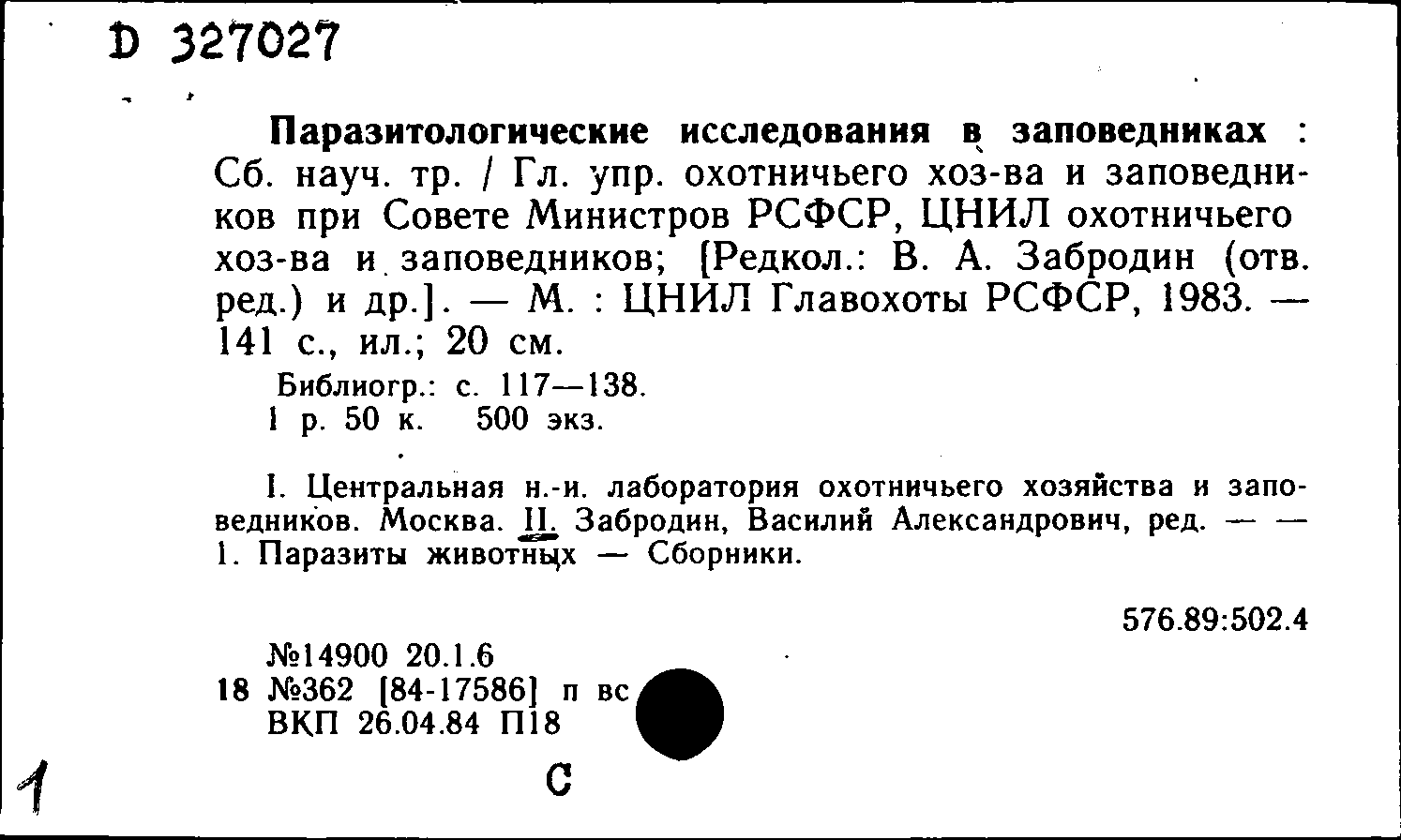 D 327027

Паразитологические исследования в заповедниках : Сб. науч. тр. / Гл. упр. охотничьего хоз-ва и заповедников при Совете Министров РСФСР, ЦНИЛ охотничьего хоз-ва и заповедников; [Редкол.: В. А. Забродин (отв. ред.) и др.]. — М. : ЦНИЛ Главохоты РСФСР, 1983. — 141 с., ил.; 20 см.

Библиогр.: с. 117—138.
1 р. 50 к. 500 экз.

I. Центральная н.-и. лаборатория охотничьего хозяйства и заповедников. Москва. II. Забродин, Василий Александрович, ред. — — 1. Паразиты животных — Сборники.

576.89:502.4

№14900 20.1.6
18 №362 [84-17586] п вс
ВКП 26.04.84 П18

1 С